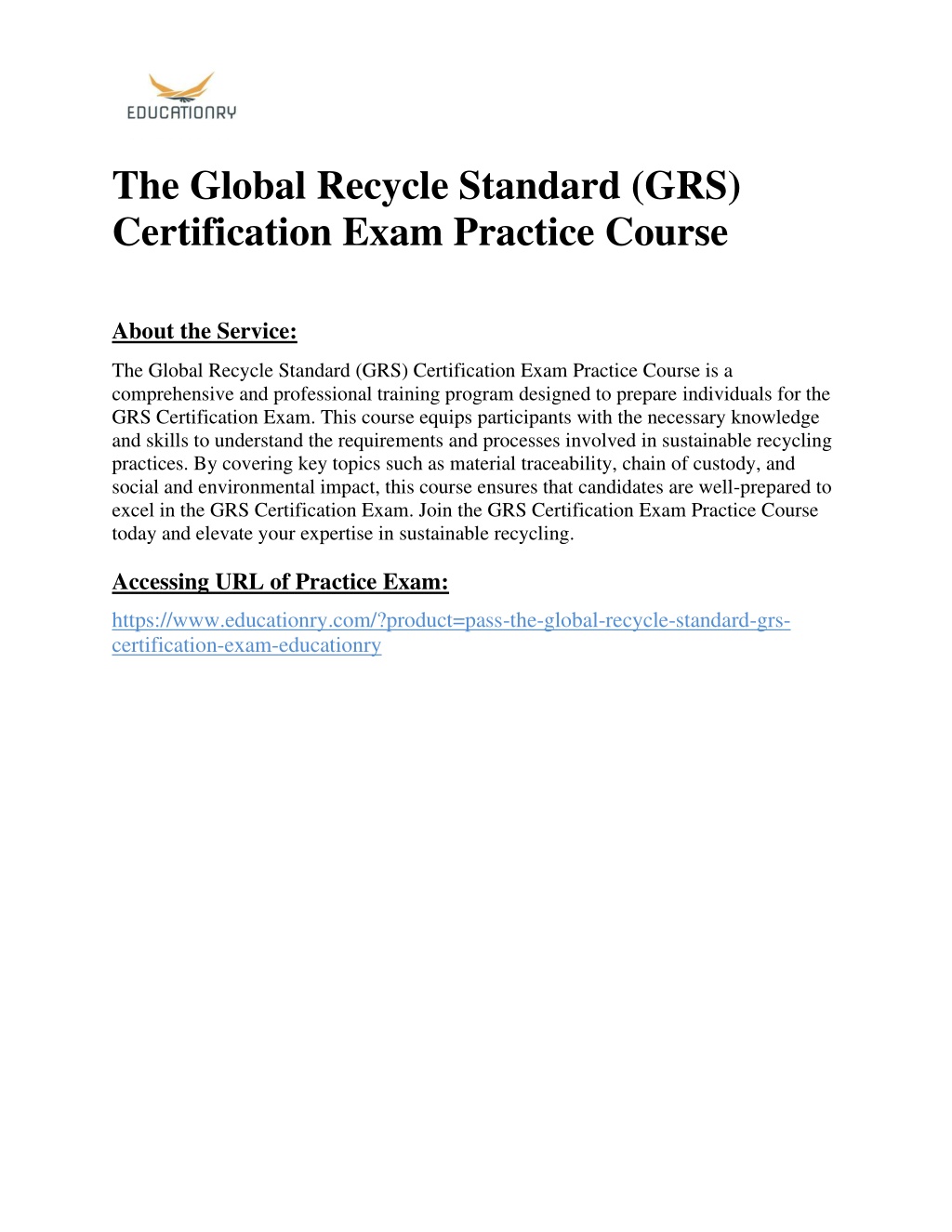 EDUCATIONRY

The Global Recycle Standard (GRS) Certification Exam Practice Course

About the Service:

The Global Recycle Standard (GRS) Certification Exam Practice Course is a comprehensive and professional training program designed to prepare individuals for the GRS Certification Exam. This course equips participants with the necessary knowledge and skills to understand the requirements and processes involved in sustainable recycling practices. By covering key topics such as material traceability, chain of custody, and social and environmental impact, this course ensures that candidates are well-prepared to excel in the GRS Certification Exam. Join the GRS Certification Exam Practice Course today and elevate your expertise in sustainable recycling.

Accessing URL of Practice Exam:

https://www.educationry.com/?product=pass-the-global-recycle-standard-grs-certification-exam-educationry